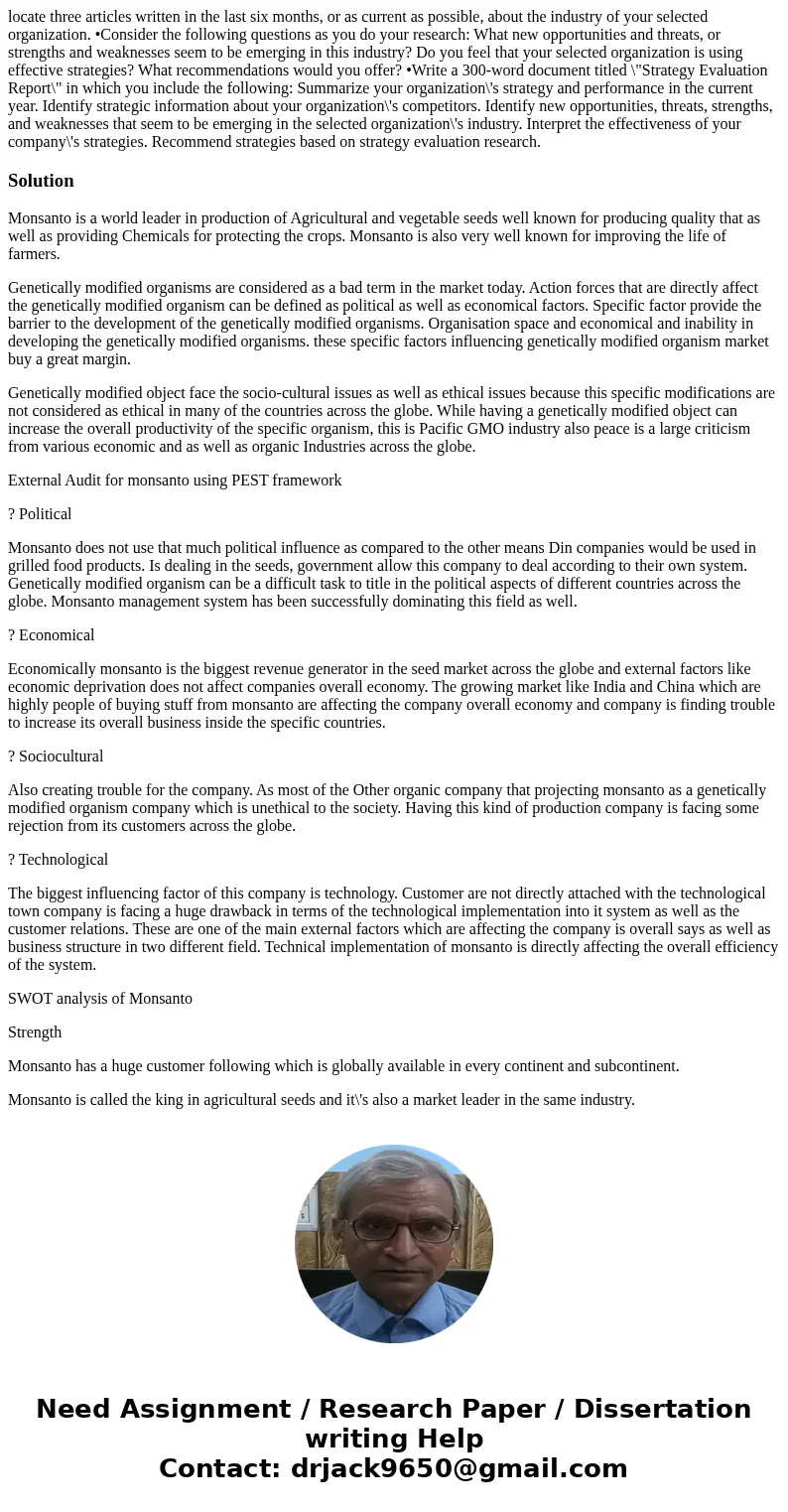 locate three articles written in the last six months, or as current as possible, about the industry of your selected organization. •Consider the following questions as you do your research: What new opportunities and threats, or strengths and weaknesses seem to be emerging in this industry? Do you feel that your selected organization is using effective strategies? What recommendations would you offer? •Write a 300-word document titled \"Strategy Evaluation Report\" in which you include the following: Summarize your organization\'s strategy and performance in the current year. Identify strategic information about your organization\'s competitors. Identify new opportunities, threats, strengths, and weaknesses that seem to be emerging in the selected organization\'s industry. Interpret the effectiveness of your company\'s strategies. Recommend strategies based on strategy evaluation research.

Solution

Monsanto is a world leader in production of Agricultural and vegetable seeds well known for producing quality that as well as providing Chemicals for protecting the crops. Monsanto is also very well known for improving the life of farmers.

Genetically modified organisms are considered as a bad term in the market today. Action forces that are directly affect the genetically modified organism can be defined as political as well as economical factors. Specific factor provide the barrier to the development of the genetically modified organisms. Organisation space and economical and inability in developing the genetically modified organisms. these specific factors influencing genetically modified organism market buy a great margin.

Genetically modified object face the socio-cultural issues as well as ethical issues because this specific modifications are not considered as ethical in many of the countries across the globe. While having a genetically modified object can increase the overall productivity of the specific organism, this is Pacific GMO industry also peace is a large criticism from various economic and as well as organic Industries across the globe.

External Audit for monsanto using PEST framework

? Political

Monsanto does not use that much political influence as compared to the other means Din companies would be used in grilled food products. Is dealing in the seeds, government allow this company to deal according to their own system. Genetically modified organism can be a difficult task to title in the political aspects of different countries across the globe. Monsanto management system has been successfully dominating this field as well.

? Economical

Economically monsanto is the biggest revenue generator in the seed market across the globe and external factors like economic deprivation does not affect companies overall economy. The growing market like India and China which are highly people of buying stuff from monsanto are affecting the company overall economy and company is finding trouble to increase its overall business inside the specific countries.

? Sociocultural

Also creating trouble for the company. As most of the Other organic company that projecting monsanto as a genetically modified organism company which is unethical to the society. Having this kind of production company is facing some rejection from its customers across the globe.

? Technological

The biggest influencing factor of this company is technology. Customer are not directly attached with the technological town company is facing a huge drawback in terms of the technological implementation into it system as well as the customer relations. These are one of the main external factors which are affecting the company is overall says as well as business structure in two different field. Technical implementation of monsanto is directly affecting the overall efficiency of the system.

SWOT analysis of Monsanto

Strength

Monsanto has a huge customer following which is globally available in every continent and subcontinent.

Monsanto is called the king in agricultural seeds and it\'s also a market leader in the same industry.

Need Assignment / Research Paper / Dissertation writing Help
Contact: drjack9650@gmail.com